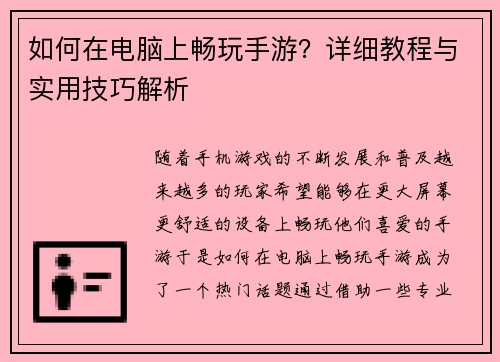 如何在电脑上畅玩手游？详细教程与实用技巧解析

随着手机游戏的不断发展和普及越来越多的玩家希望能够在更大屏幕更舒适的设备上畅玩他们喜爱的手游于是如何在电脑上畅玩手游成为了一个热门话题通过借助一些专业